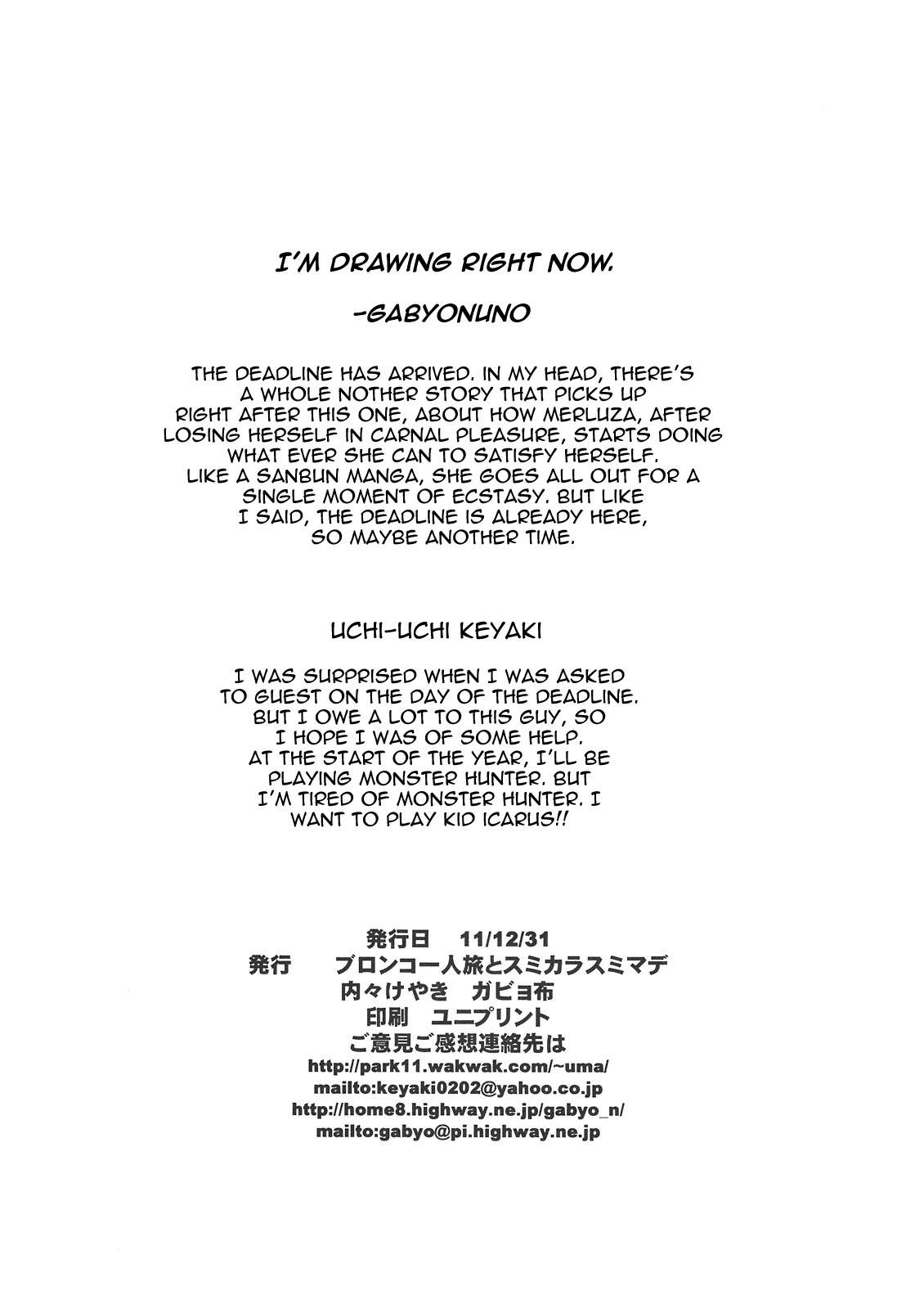 I'M DRAWING RIGHT NOW.

-GABYONUNO

THE DEADLINE HAS ARRIVED. IN MY HEAD, THERE'S A WHOLE NOTHER STORY THAT PICKS UP RIGHT AFTER THIS ONE, ABOUT HOW MERLUZA, AFTER LOSING HERSELF IN CARNAL PLEASURE, STARTS DOING WHAT EVER SHE CAN TO SATISFY HERSELF. LIKE A SANBUN MANGA, SHE GOES ALL OUT FOR A SINGLE MOMENT OF ECSTASY. BUT LIKE I SAID, THE DEADLINE IS ALREADY HERE, SO MAYBE ANOTHER TIME.

UCHI-UCHI KEYAKI

I WAS SURPRISED WHEN I WAS ASKED TO GUEST ON THE DAY OF THE DEADLINE. BUT I OWE A LOT TO THIS GUY, SO I HOPE I WAS OF SOME HELP. AT THE START OF THE YEAR, I'LL BE PLAYING MONSTER HUNTER. BUT I'M TIRED OF MONSTER HUNTER. I WANT TO PLAY KID ICARUS!!

発行日 11/12/31
発行 ブロンコ一人旅とスミカラスミマデ
内々けやき ガビョ布
印刷 ユニプリント
ご意見ご感想連絡先は
http://park11.wakwak.com/~uma/
mailto:keyaki0202@yahoo.co.jp
http://home8.highway.ne.jp/gabyo_n/
mailto:gabyo@pi.highway.ne.jp